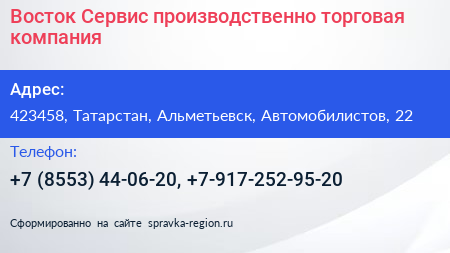 Восток Сервис производственно торговая компания

Адрес:

423458, Татарстан, Альметьевск, Автомобилистов, 22

Телефон:

+7 (8553) 44-06-20, +7-917-252-95-20

Сформированно на сайте spravka-region.ru